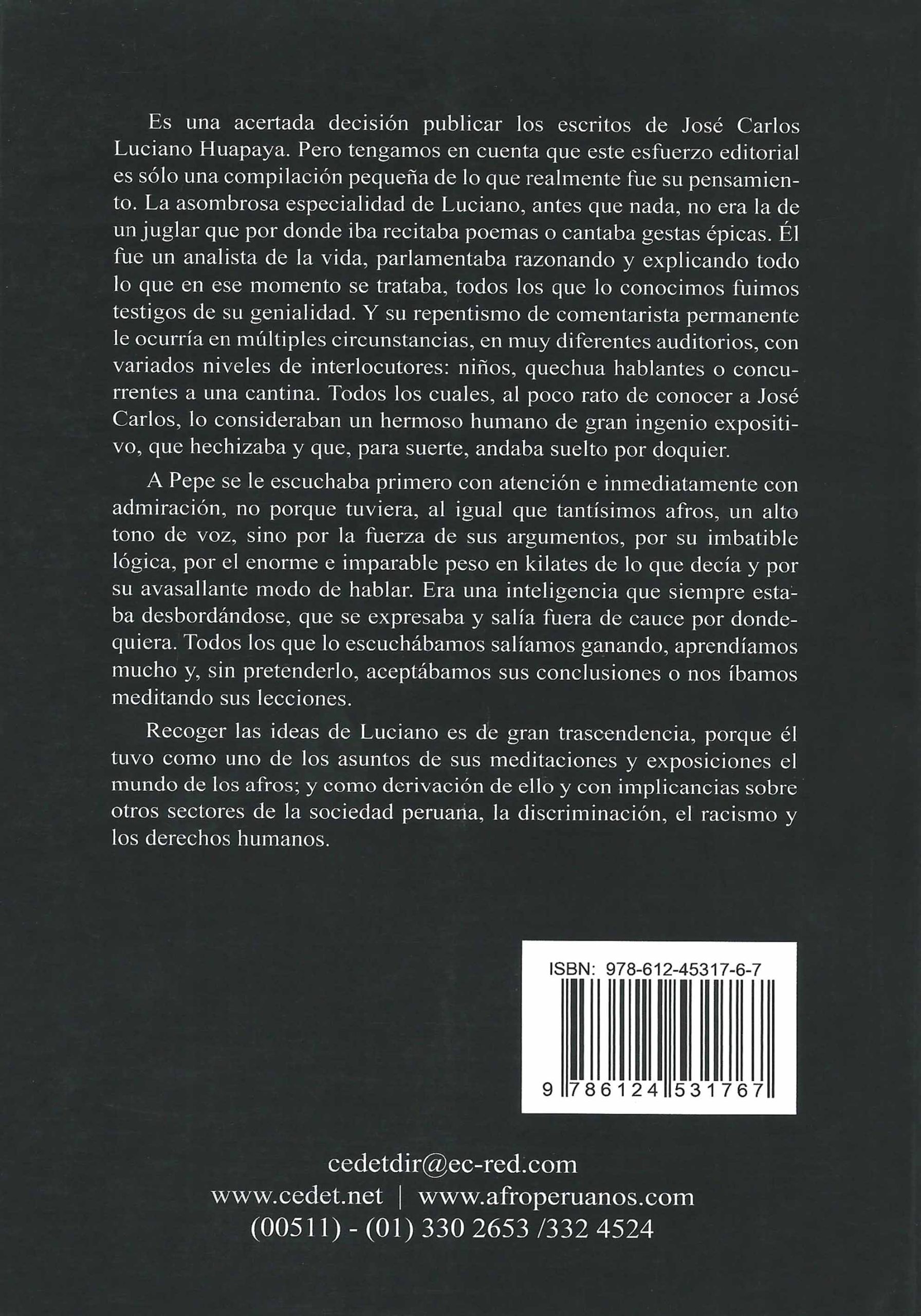 Es una acertada decisión publicar los escritos de José Carlos Luciano Huapaya. Pero tengamos en cuenta que este esfuerzo editorial es sólo una compilación pequeña de lo que realmente fue su pensamiento. La asombrosa especialidad de Luciano, antes que nada, no era la de un juglar que por donde iba recitaba poemas o cantaba gestas épicas. Él fue un analista de la vida, parlamentaba razonando y explicando todo lo que en ese momento se trataba, todos los que lo conocimos fuimos testigos de su genialidad. Y su repentismo de comentarista permanente le ocurría en múltiples circunstancias, en muy diferentes auditorios, con variados niveles de interlocutores: niños, quechua hablantes o concurrentes a una cantina. Todos los cuales, al poco rato de conocer a José Carlos, lo consideraban un hermoso humano de gran ingenio expositivo, que hechizaba y que, para suerte, andaba suelto por doquier.

A Pepe se le escuchaba primero con atención e inmediatamente con admiración, no porque tuviera, al igual que tantísimos afros, un alto tono de voz, sino por la fuerza de sus argumentos, por su imbatible lógica, por el enorme e imparable peso en kilates de lo que decía y por su avasallante modo de hablar. Era una inteligencia que siempre estaba desbordándose, que se expresaba y salía fuera de cauce por dondequiera. Todos los que lo escuchábamos salíamos ganando, aprendíamos mucho y, sin pretenderlo, aceptábamos sus conclusiones o nos íbamos meditando sus lecciones.

Recoger las ideas de Luciano es de gran trascendencia, porque él tuvo como uno de los asuntos de sus meditaciones y exposiciones el mundo de los afros; y como derivación de ello y con implicancias sobre otros sectores de la sociedad peruana, la discriminación, el racismo y los derechos humanos.

ISBN: 978-612-45317-6-7

9 786124 531767

cedetdir@ec-red.com
www.cedet.net | www.afroperuanos.com
(00511) - (01) 330 2653 /332 4524